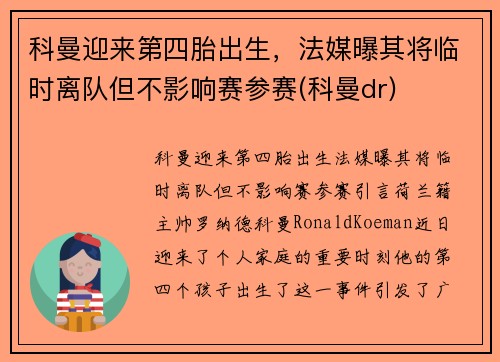 科曼迎来第四胎出生，法媒曝其将临时离队但不影响赛参赛(科曼dr)

科曼迎来第四胎出生法媒曝其将临时离队但不影响赛参赛引言荷兰籍主帅罗纳德科曼RonaldKoeman近日迎来了个人家庭的重要时刻他的第四个孩子出生了这一事件引发了广